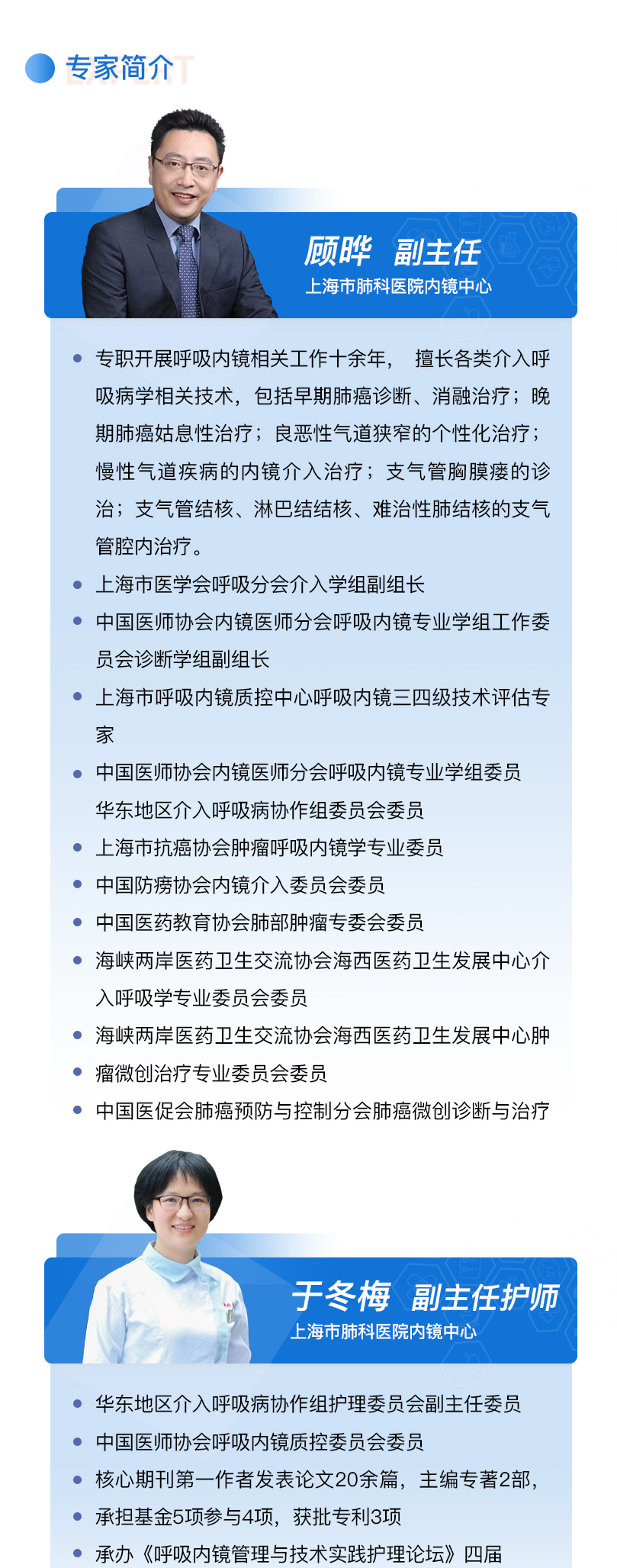 专家简介

顾晔 副主任
上海市肺科医院内镜中心

- 专职开展呼吸内镜相关工作十余年， 擅长各类介入呼吸病学相关技术，包括早期肺癌诊断、消融治疗；晚期肺癌姑息性治疗；良恶性气道狭窄的个性化治疗；慢性气道疾病的内镜介入治疗；支气管胸膜瘘的诊治；支气管结核、淋巴结结核、难治性肺结核的支气管腔内治疗。
- 上海市医学会呼吸分会介入学组副组长
- 中国医师协会内镜医师分会呼吸内镜专业学组工作委员会诊断学组副组长
- 上海市呼吸内镜质控中心呼吸内镜三四级技术评估专家
- 中国医师协会内镜医师分会呼吸内镜专业学组委员
华东地区介入呼吸病协作组委员会委员
- 上海市抗癌协会肿瘤呼吸内镜学专业委员
- 中国防痨协会内镜介入委员会委员
- 中国医药教育协会肺部肿瘤专委会委员
- 海峡两岸医药卫生交流协会海西医药卫生发展中心介入呼吸学专业委员会委员
- 海峡两岸医药卫生交流协会海西医药卫生发展中心肿
- 瘤微创治疗专业委员会委员
- 中国医促会肺癌预防与控制分会肺癌微创诊断与治疗

于冬梅 副主任护师
上海市肺科医院内镜中心

- 华东地区介入呼吸病协作组护理委员会副主任委员
- 中国医师协会呼吸内镜质控委员会委员
- 核心期刊第一作者发表论文20余篇，主编专著2部，
- 承担基金5项参与4项，获批专利3项
- 承办《呼吸内镜管理与技术实践护理论坛》四届